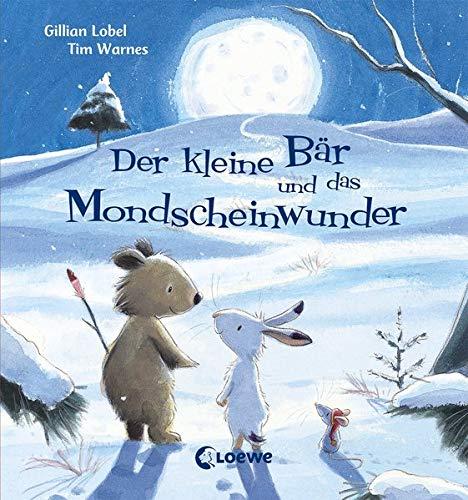 Gillian Lobel
Tim Warnes

Der kleine Bär und das Mondscheinwunder

Loewe